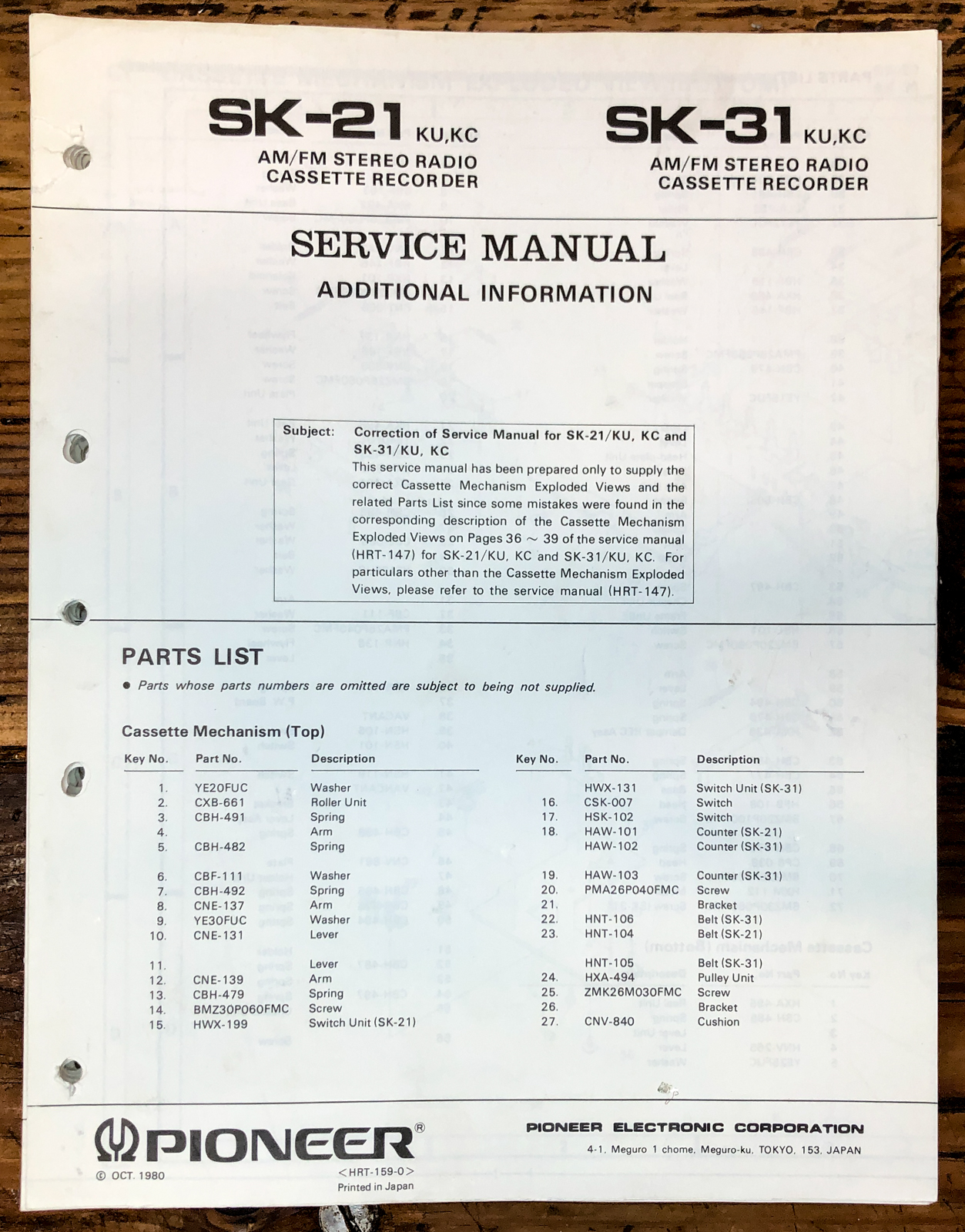 SK-21 KU,KC
AM/FM STEREO RADIO
CASSETTE RECORDER

SK-31 KU,KC
AM/FM STEREO RADIO
CASSETTE RECORDER

SERVICE MANUAL
ADDITIONAL INFORMATION

Subject: Correction of Service Manual for SK-21/KU, KC and SK-31/KU, KC
This service manual has been prepared only to supply the correct Cassette Mechanism Exploded Views and the related Parts List since some mistakes were found in the corresponding description of the Cassette Mechanism Exploded Views on Pages 36 ~ 39 of the service manual (HRT-147) for SK-21/KU, KC and SK-31/KU, KC. For particulars other than the Cassette Mechanism Exploded Views, please refer to the service manual (HRT-147).

PARTS LIST
● Parts whose parts numbers are omitted are subject to being not supplied.

Cassette Mechanism (Top)

| Key No. | Part No. | Description |
|---|---|---|
| 1. | YE20FUC | Washer |
| 2. | CXB-661 | Roller Unit |
| 3. | CBH-491 | Spring |
| 4. | | Arm |
| 5. | CBH-482 | Spring |
| 6. | CBF-111 | Washer |
| 7. | CBH-492 | Spring |
| 8. | CNE-137 | Arm |
| 9. | YE30FUC | Washer |
| 10. | CNE-131 | Lever |
| 11. | | Lever |
| 12. | CNE-139 | Arm |
| 13. | CBH-479 | Spring |
| 14. | BMZ30P060FMC | Screw |
| 15. | HWX-199 | Switch Unit (SK-21) |

| Key No. | Part No. | Description |
|---|---|---|
| | HWX-131 | Switch Unit (SK-31) |
| 16. | CSK-007 | Switch |
| 17. | HSK-102 | Switch |
| 18. | HAW-101 | Counter (SK-21) |
| | HAW-102 | Counter (SK-31) |
| 19. | HAW-103 | Counter (SK-31) |
| 20. | PMA26P040FMC | Screw |
| 21. | | Bracket |
| 22. | HNT-106 | Belt (SK-31) |
| 23. | HNT-104 | Belt (SK-21) |
| | HNT-105 | Belt (SK-31) |
| 24. | HXA-494 | Pulley Unit |
| 25. | ZMK26M030FMC | Screw |
| 26. | | Bracket |
| 27. | CNV-840 | Cushion |

PIONEER®
© OCT. 1980
<HRT-159-0>
Printed in Japan
PIONEER ELECTRONIC CORPORATION
4-1, Meguro 1 chome, Meguro-ku, TOKYO, 153, JAPAN